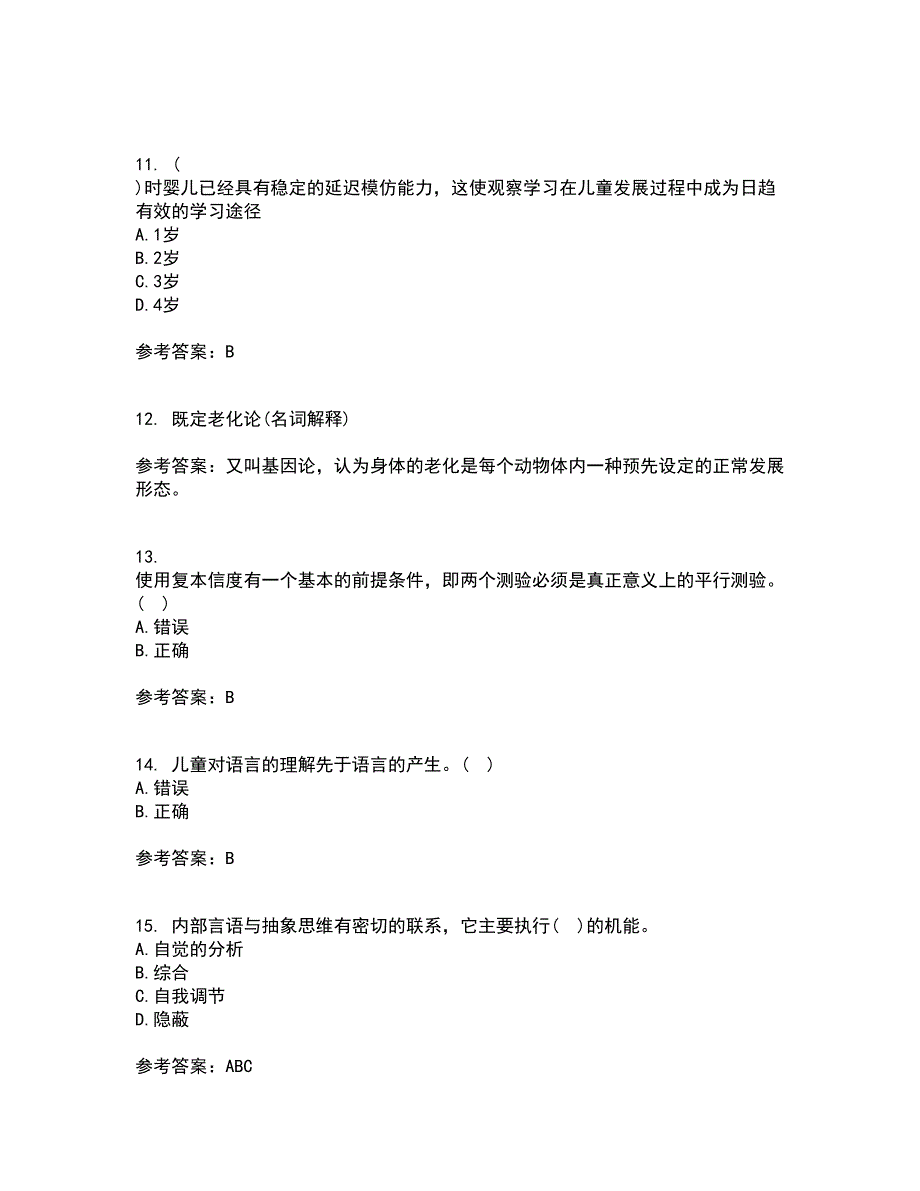 11. (
)时婴儿已经具有稳定的延迟模仿能力，这使观察学习在儿童发展过程中成为日趋有效的学习途径
A. 1岁
B. 2岁
C. 3岁
D. 4岁

参考答案：B

12. 既定老化论(名词解释)

参考答案：又叫基因论，认为身体的老化是每个动物体内一种预先设定的正常发展形态。

13.
使用复本信度有一个基本的前提条件，即两个测验必须是真正意义上的平行测验。( )
A. 错误
B. 正确

参考答案：B

14. 儿童对语言的理解先于语言的产生。( )
A. 错误
B. 正确

参考答案：B

15. 内部言语与抽象思维有密切的联系，它主要执行( )的机能。
A. 自觉的分析
B. 综合
C. 自我调节
D. 隐蔽

参考答案：ABC